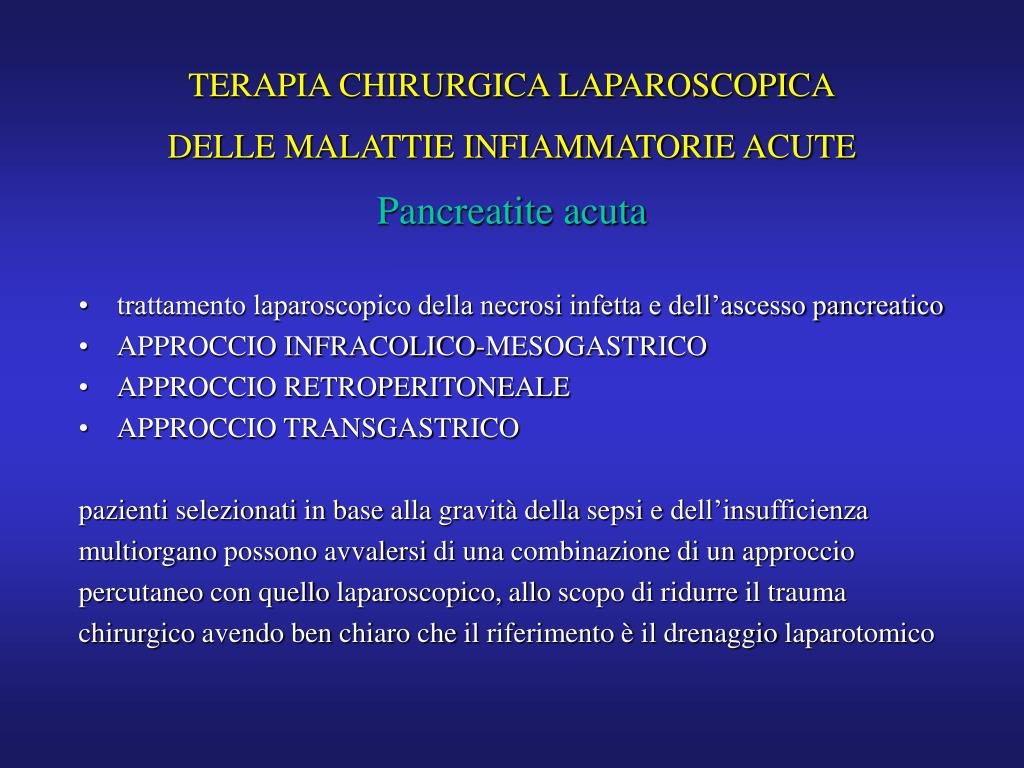 TERAPIA CHIRURGICA LAPAROSCOPICA
DELLE MALATTIE INFIAMMATORIE ACUTE
Pancreatite acuta

• trattamento laparoscopico della necrosi infetta e dell’ascesso pancreatico
• APPROCCIO INFRACOLICO-MESOGASTRICO
• APPROCCIO RETROPERITONEALE
• APPROCCIO TRANSGASTRICO

pazienti selezionati in base alla gravità della sepsi e dell’insufficienza multiorgano possono avvalersi di una combinazione di un approccio percutaneo con quello laparoscopico, allo scopo di ridurre il trauma chirurgico avendo ben chiaro che il riferimento è il drenaggio laparotomico